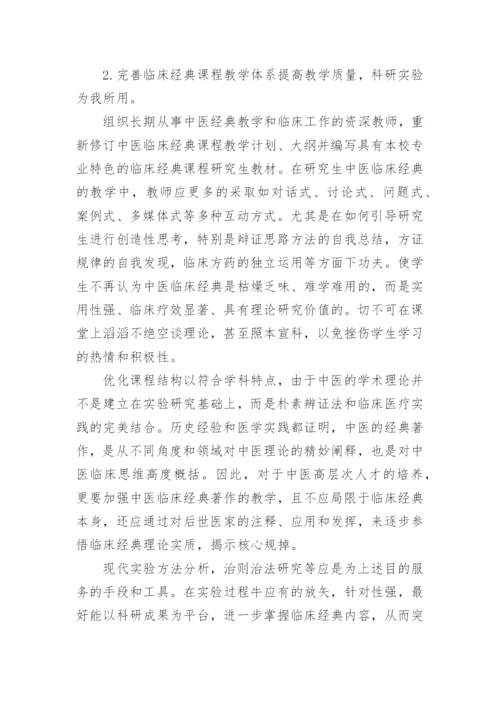 2.完善临床经典课程教学体系提高教学质量，科研实验为我所用。

组织长期从事中医经典教学和临床工作的资深教师，重新修订中医临床经典课程教学计划、大纲并编写具有本校专业特色的临床经典课程研究生教材。在研究生中医临床经典的教学中，教师应更多的采取如对话式、讨论式、问题式、案例式、多媒体式等多种互动方式。尤其是在如何引导研究生进行创造性思考，特别是辩证思路方法的自我总结，方证规律的自我发现，临床方药的独立运用等方面下功夫。使学生不再认为中医临床经典是枯燥乏味、难学难用的，而是实用性强、临床疗效显著、具有理论研究价值的。切不可在课堂上滔滔不绝空谈理论，甚至照本宣科，以免挫伤学生学习的热情和积极性。

优化课程结构以符合学科特点，由于中医的学术理论并不是建立在实验研究基础上，而是朴素辨证法和临床医疗实践的完美结合。历史经验和医学实践都证明，中医的经典著作，是从不同角度和领域对中医理论的精妙阐释，也是对中医临床思维高度概括。因此，对于中医高层次人才的培养，更要加强中医临床经典著作的教学，且不应局限于临床经典本身，还应通过对后世医家的注释、应用和发挥，来逐步参悟临床经典理论实质，揭示核心规掉。

现代实验方法分析，治则治法研究等应是为上述目的服务的手段和工具。在实验过程牛应有的放矢，针对性强，最好能以科研成果为平台，进一步掌握临床经典内容，从而突